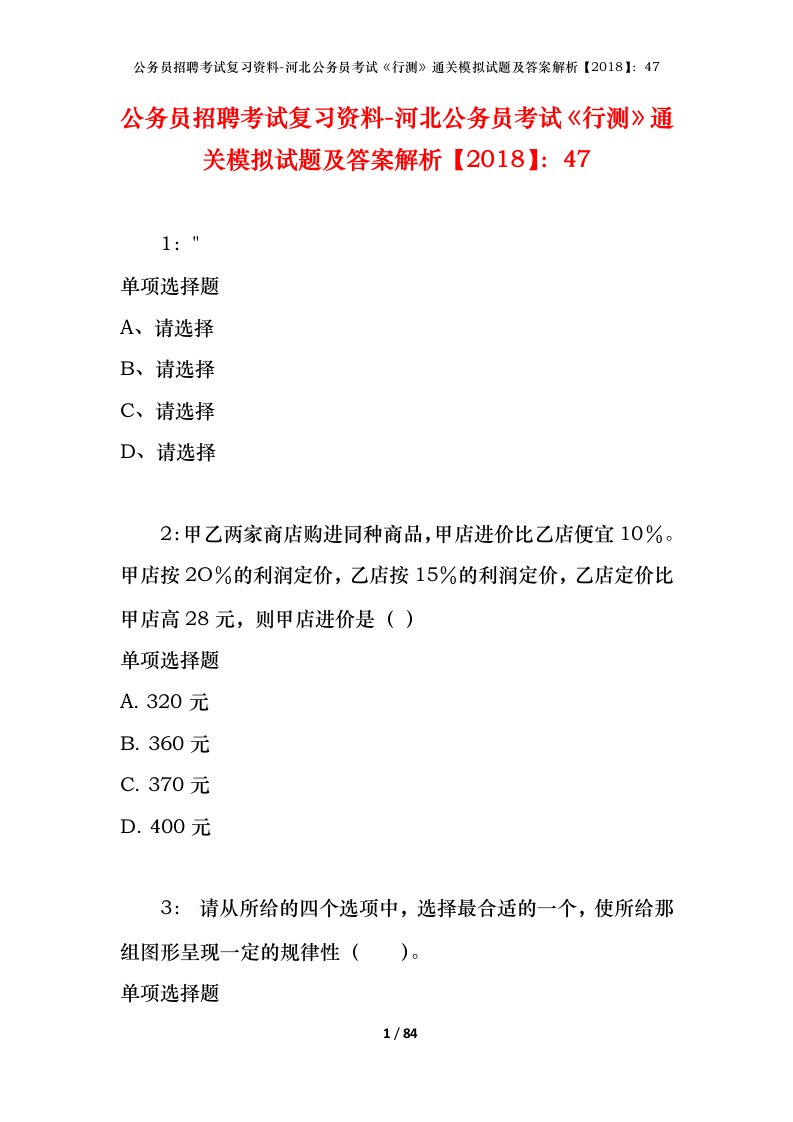 公务员招聘考试复习资料-河北公务员考试《行测》通关模拟试题及答案解析【2018】：47

公务员招聘考试复习资料-河北公务员考试《行测》通关模拟试题及答案解析【2018】：47

1："

单项选择题

A、请选择

B、请选择

C、请选择

D、请选择

2:甲乙两家商店购进同种商品,甲店进价比乙店便宜10％。甲店按2O％的利润定价，乙店按15％的利润定价，乙店定价比甲店高28元，则甲店进价是（ ）

单项选择题

A. 320元

B. 360元

C. 370元

D. 400元

3： 请从所给的四个选项中，选择最合适的一个，使所给那组图形呈现一定的规律性（ ）。

单项选择题

1 / 84